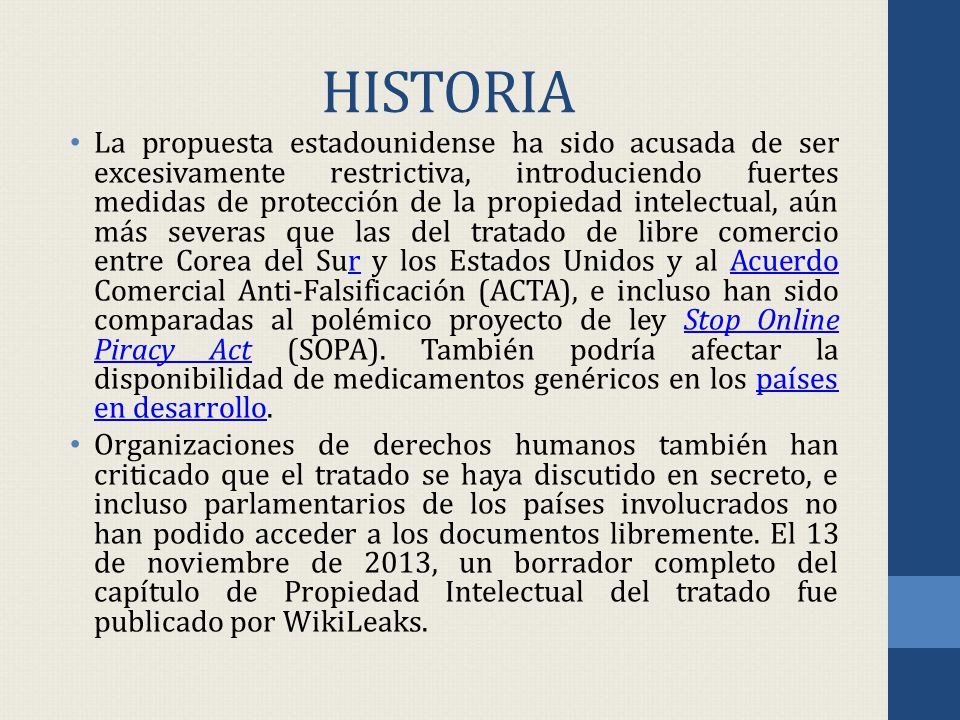 HISTORIA

• La propuesta estadounidense ha sido acusada de ser excesivamente restrictiva, introduciendo fuertes medidas de protección de la propiedad intelectual, aún más severas que las del tratado de libre comercio entre Corea del Sur y los Estados Unidos y al Acuerdo Comercial Anti-Falsificación (ACTA), e incluso han sido comparadas al polémico proyecto de ley Stop Online Piracy Act (SOPA). También podría afectar la disponibilidad de medicamentos genéricos en los países en desarrollo.

• Organizaciones de derechos humanos también han criticado que el tratado se haya discutido en secreto, e incluso parlamentarios de los países involucrados no han podido acceder a los documentos libremente. El 13 de noviembre de 2013, un borrador completo del capítulo de Propiedad Intelectual del tratado fue publicado por WikiLeaks.